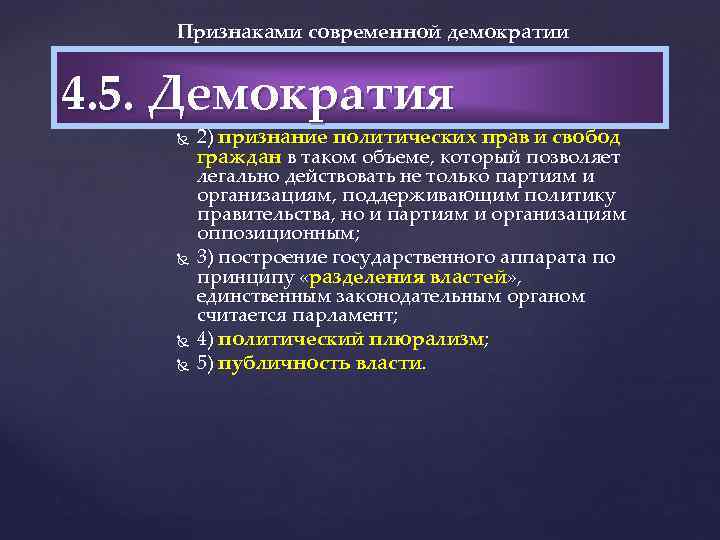 Признаками современной демократии

4.5. Демократия

2) признание политических прав и свобод граждан в таком объеме, который позволяет легально действовать не только партиям и организациям, поддерживающим политику правительства, но и партиям и организациям оппозиционным;

3) построение государственного аппарата по принципу «разделения властей», единственным законодательным органом считается парламент;

4) политический плюрализм;

5) публичность власти.